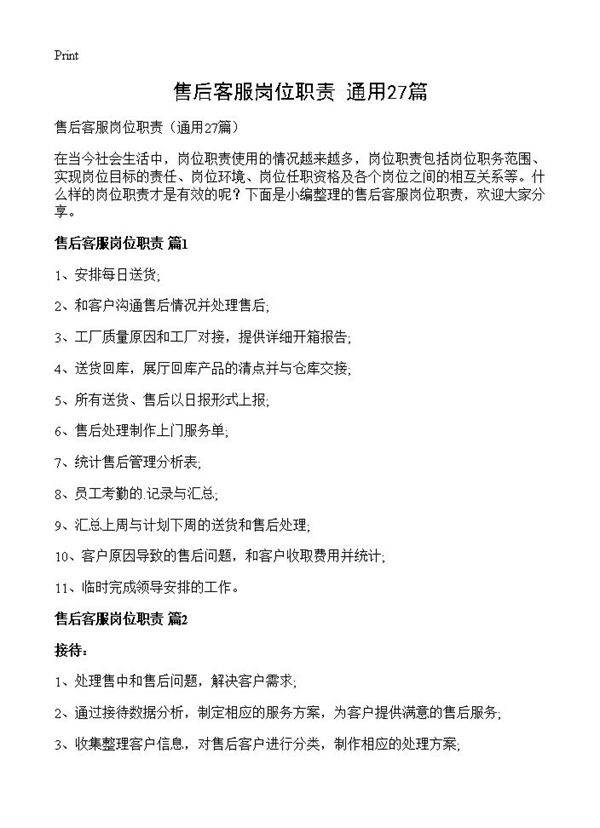 Print

售后客服岗位职责 通用27篇

售后客服岗位职责（通用27篇）

在当今社会生活中，岗位职责使用的情况越来越多，岗位职责包括岗位职务范围、实现岗位目标的责任、岗位环境、岗位任职资格及各个岗位之间的相互关系等。什么样的岗位职责才是有效的呢？下面是小编整理的售后客服岗位职责，欢迎大家分享。

售后客服岗位职责 篇1

1、安排每日送货;

2、和客户沟通售后情况并处理售后;

3、工厂质量原因和工厂对接，提供详细开箱报告;

4、送货回库，展厅回库产品的清点并与仓库交接;

5、所有送货、售后以日报形式上报;

6、售后处理制作上门服务单;

7、统计售后管理分析表;

8、员工考勤的.记录与汇总;

9、汇总上周与计划下周的送货和售后处理;

10、客户原因导致的售后问题，和客户收取费用并统计;

11、临时完成领导安排的工作。

售后客服岗位职责 篇2

接待：

1、处理售中和售后问题，解决客户需求;

2、通过接待数据分析，制定相应的服务方案，为客户提供满意的售后服务;

3、收集整理客户信息，对售后客户进行分类，制作相应的处理方案;